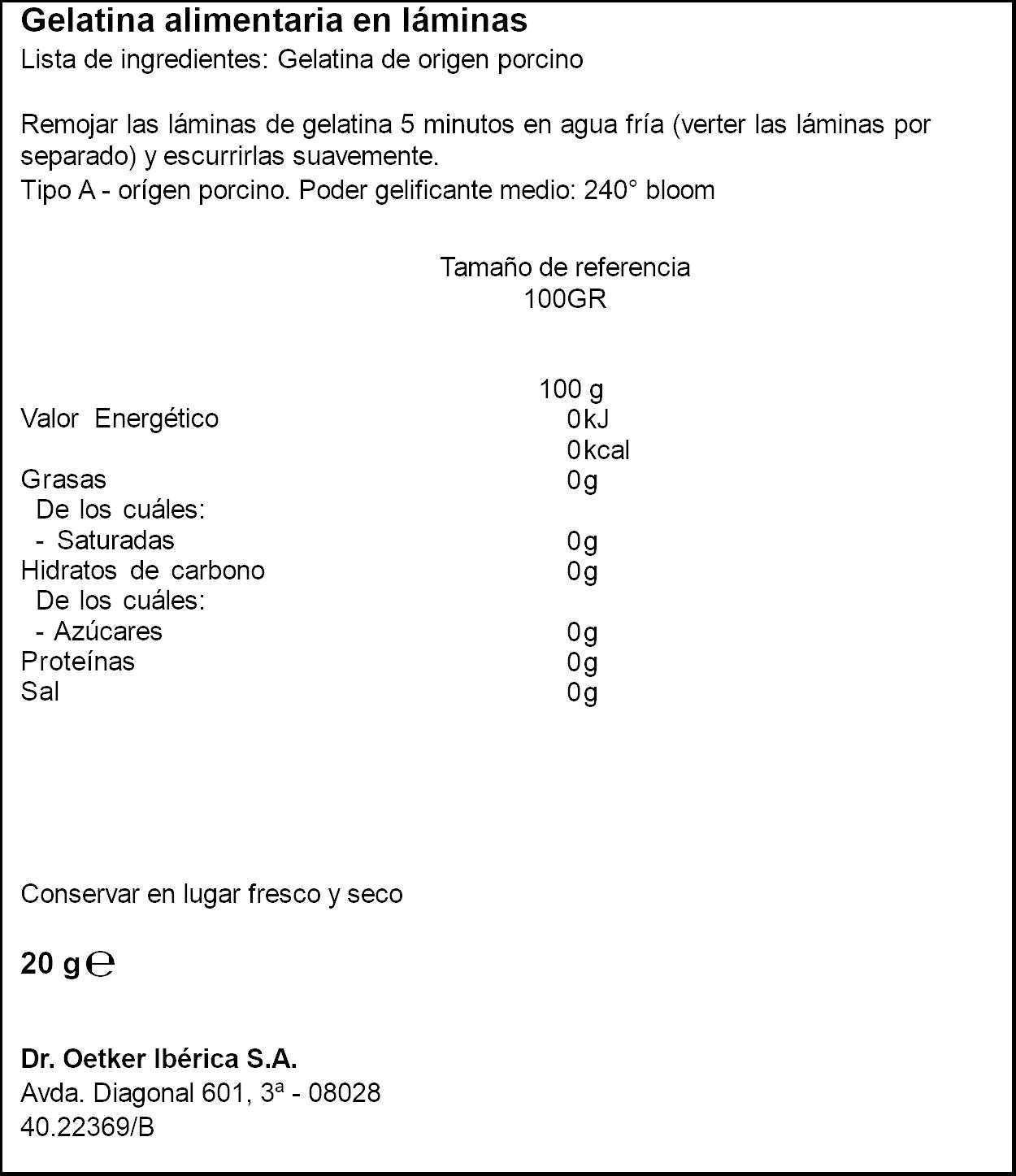 Gelatina alimentaria en láminas
Lista de ingredientes: Gelatina de origen porcino

Remojar las láminas de gelatina 5 minutos en agua fría (verter las láminas por separado) y escurrirlas suavemente.
Tipo A - orígen porcino. Poder gelificante medio: 240° bloom

Tamaño de referencia
100GR

|  | 100 g |
|---|---|
| Valor Energético | 0kJ |
|  | 0kcal |
| Grasas | 0g |
| De los cuáles: |  |
| - Saturadas | 0g |
| Hidratos de carbono | 0g |
| De los cuáles: |  |
| - Azúcares | 0g |
| Proteínas | 0g |
| Sal | 0g |

Conservar en lugar fresco y seco

20 g ℮

Dr. Oetker Ibérica S.A.
Avda. Diagonal 601, 3ª - 08028
40.22369/B